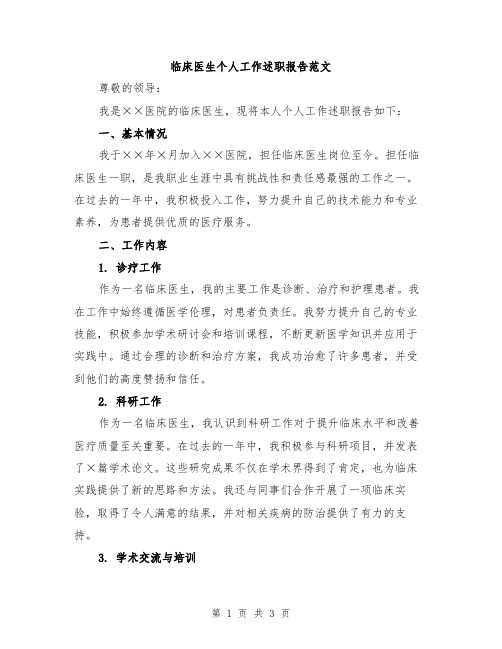 临床医生个人工作述职报告范文

尊敬的领导：

我是××医院的临床医生，现将本人个人工作述职报告如下：

一、基本情况

我于××年×月加入××医院，担任临床医生岗位至今。担任临床医生一职，是我职业生涯中具有挑战性和责任感最强的工作之一。在过去的一年中，我积极投入工作，努力提升自己的技术能力和专业素养，为患者提供优质的医疗服务。

二、工作内容

1. 诊疗工作

作为一名临床医生，我的主要工作是诊断、治疗和护理患者。我在工作中始终遵循医学伦理，对患者负责任。我努力提升自己的专业技能，积极参加学术研讨会和培训课程，不断更新医学知识并应用于实践中。通过合理的诊断和治疗方案，我成功治愈了许多患者，并受到他们的高度赞扬和信任。

2. 科研工作

作为一名临床医生，我认识到科研工作对于提升临床水平和改善医疗质量至关重要。在过去的一年中，我积极参与科研项目，并发表了×篇学术论文。这些研究成果不仅在学术界得到了肯定，也为临床实践提供了新的思路和方法。我还与同事们合作开展了一项临床实验，取得了令人满意的结果，并对相关疾病的防治提供了有力的支持。

3. 学术交流与培训

第 1 页 共 3 页